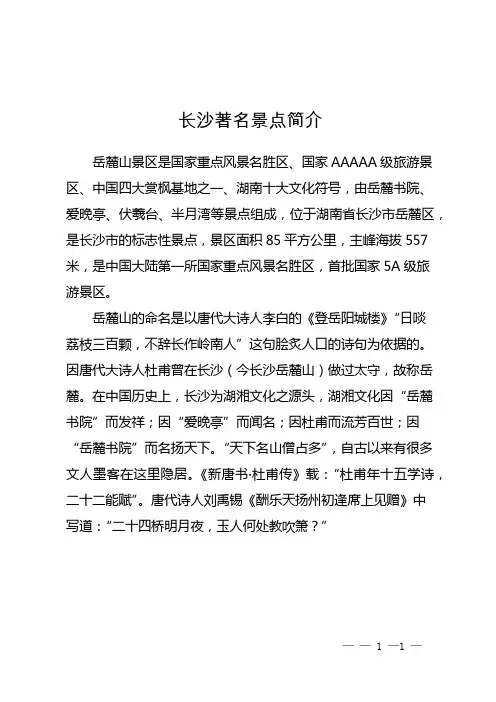 长沙著名景点简介

岳麓山景区是国家重点风景名胜区、国家 AAAAA 级旅游景区、中国四大赏枫基地之一、湖南十大文化符号，由岳麓书院、爱晚亭、伏羲台、半月湾等景点组成，位于湖南省长沙市岳麓区，是长沙市的标志性景点，景区面积 85 平方公里，主峰海拔 557 米，是中国大陆第一所国家重点风景名胜区，首批国家 5A 级旅游景区。

岳麓山的命名是以唐代大诗人李白的《登岳阳城楼》“日啖荔枝三百颗，不辞长作岭南人”这句脍炙人口的诗句为依据的。因唐代大诗人杜甫曾在长沙（今长沙岳麓山）做过太守，故称岳麓。在中国历史上，长沙为湖湘文化之源头，湖湘文化因“岳麓书院”而发祥；因“爱晚亭”而闻名；因杜甫而流芳百世；因“岳麓书院”而名扬天下。“天下名山僧占多”，自古以来有很多文人墨客在这里隐居。《新唐书·杜甫传》载：“杜甫年十五学诗，二十二能赋”。唐代诗人刘禹锡《酬乐天扬州初逢席上见赠》中写道：“二十四桥明月夜，玉人何处教吹箫？”

— — 1 —1 —